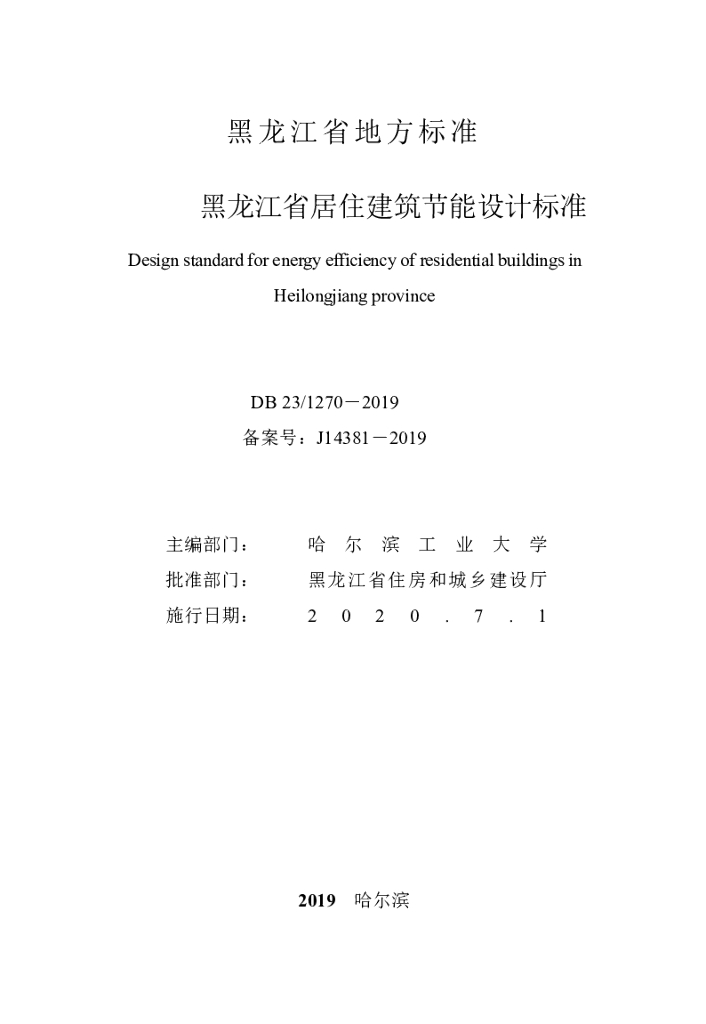 黑龙江省地方标准

黑龙江省居住建筑节能设计标准

Design standard for energy efficiency of residential buildings in Heilongjiang province

DB 23/1270－2019
备案号：J14381－2019

主编部门： 哈尔滨工业大学
批准部门： 黑龙江省住房和城乡建设厅
施行日期： 2020.7.1

2019 哈尔滨